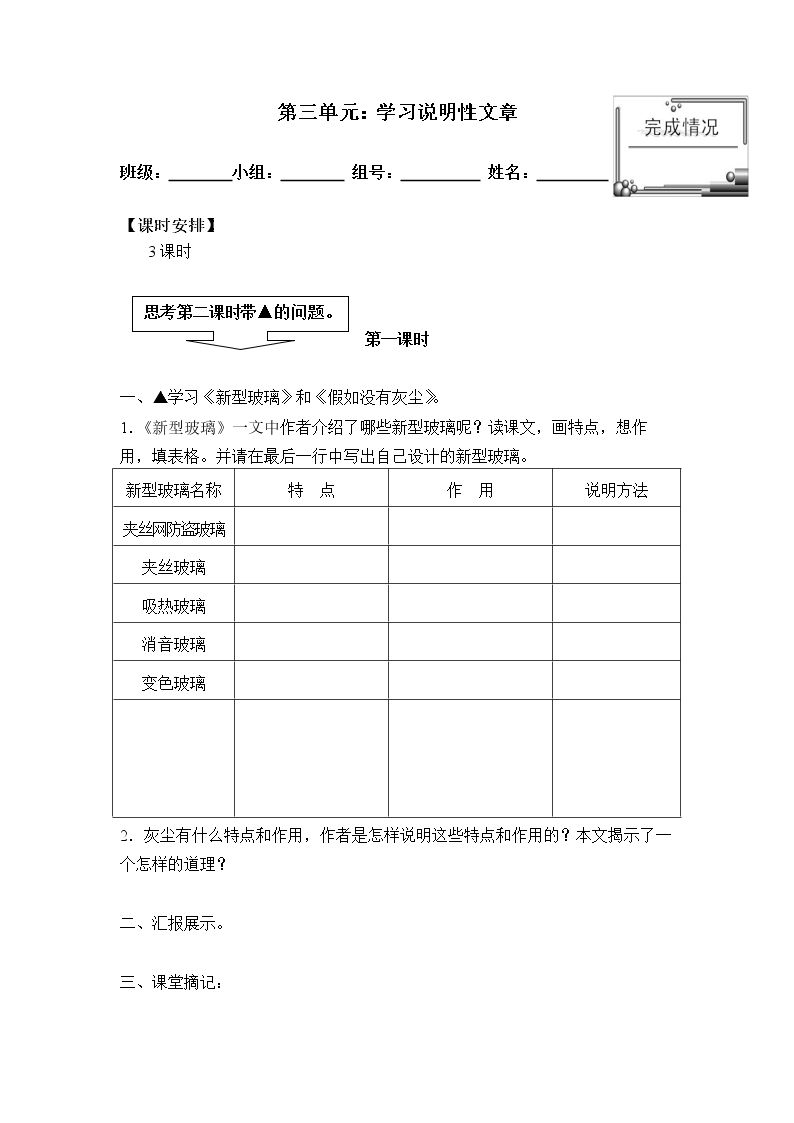 第三单元：学习说明性文章

完成情况

班级：____小组：____ 组号：____ 姓名：____

【课时安排】

3课时

思考第二课时带▲的问题。

第一课时

一、▲学习《新型玻璃》和《假如没有灰尘》

1.《新型玻璃》一文中作者介绍了哪些新型玻璃呢？读课文，画特点，想作用，填表格。并请在最后一行中写出自己设计的新型玻璃。

| 新型玻璃名称 | 特 点 | 作 用 | 说明方法 |
|---|---|---|---|
| 夹丝网防盗玻璃 | | | |
| 夹丝玻璃 | | | |
| 吸热玻璃 | | | |
| 消音玻璃 | | | |
| 变色玻璃 | | | |
| | | | |

2.灰尘有什么特点和作用，作者是怎样说明这些特点和作用的？本文揭示了一个怎样的道理？

二、汇报展示。

三、课堂摘记：